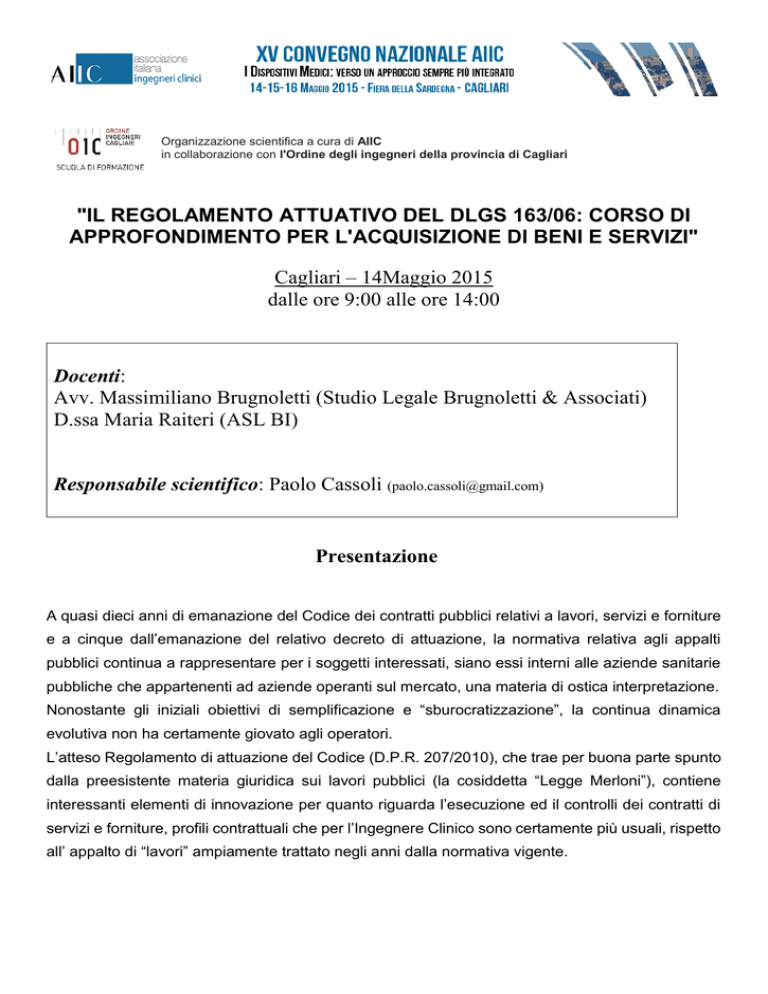 AIIC associazione italiana ingegneri clinici

XV CONVEGNO NAZIONALE AIIC
I DISPOSITIVI MEDICI: VERSO UN APPROCCIO SEMPRE PIÙ INTEGRATO
14-15-16 MAGGIO 2015 - FIERA DELLA SARDEGNA - CAGLIARI

OIC ORDINE INGEGNERI CAGLIARI
SCUOLA DI FORMAZIONE

Organizzazione scientifica a cura di AIIC
in collaborazione con l'Ordine degli ingegneri della provincia di Cagliari

"IL REGOLAMENTO ATTUATIVO DEL DLGS 163/06: CORSO DI APPROFONDIMENTO PER L'ACQUISIZIONE DI BENI E SERVIZI"

Cagliari – 14Maggio 2015
dalle ore 9:00 alle ore 14:00

Docenti:
Avv. Massimiliano Brugnoletti (Studio Legale Brugnoletti & Associati)
D.ssa Maria Raiteri (ASL BI)

Responsabile scientifico: Paolo Cassoli (paolo.cassoli@gmail.com)

Presentazione

A quasi dieci anni di emanazione del Codice dei contratti pubblici relativi a lavori, servizi e forniture e a cinque dall'emanazione del relativo decreto di attuazione, la normativa relativa agli appalti pubblici continua a rappresentare per i soggetti interessati, siano essi interni alle aziende sanitarie pubbliche che appartenenti ad aziende operanti sul mercato, una materia di ostica interpretazione. Nonostante gli iniziali obiettivi di semplificazione e "sburocratizzazione", la continua dinamica evolutiva non ha certamente giovato agli operatori.
L'atteso Regolamento di attuazione del Codice (D.P.R. 207/2010), che trae per buona parte spunto dalla preesistente materia giuridica sui lavori pubblici (la cosiddetta "Legge Merloni"), contiene interessanti elementi di innovazione per quanto riguarda l'esecuzione ed il controlli dei contratti di servizi e forniture, profili contrattuali che per l'Ingegnere Clinico sono certamente più usuali, rispetto all' appalto di "lavori" ampiamente trattato negli anni dalla normativa vigente.